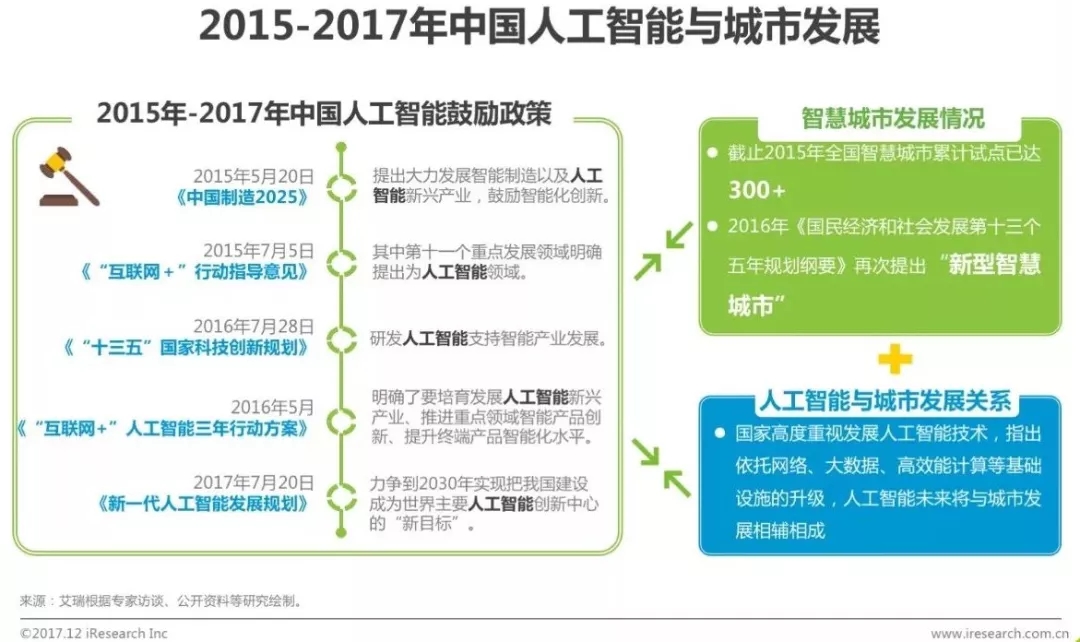 2015-2017年中国人工智能与城市发展

2015年-2017年中国人工智能鼓励政策

2015年5月20日
《中国制造2025》

提出大力发展智能制造以及人工智能新兴产业，鼓励智能化创新。

2015年7月5日
《“互联网+”行动指导意见》

其中第十一个重点发展领域明确提出为人工智能领域。

2016年7月28日
《“十三五”国家科技创新规划》

研发人工智能支持智能产业发展。

2016年5月
《“互联网+”人工智能三年行动方案》

明确了要培育发展人工智能新兴产业、推进重点领域智能产品创新、提升终端产品智能化水平。

2017年7月20日
《新一代人工智能发展规划》

力争到2030年实现把我国建设成为世界主要人工智能创新中心的“新目标”。

智慧城市发展情况

• 截止2015年全国智慧城市累计试点已达300+
• 2016年《国民经济和社会发展第十三个五年规划纲要》再次提出“新型智慧城市”

人工智能与城市发展关系

• 国家高度重视发展人工智能技术，指出依托网络、大数据、高效能计算等基础设施的升级，人工智能未来将与城市发展相辅相成

来源：艾瑞根据专家访谈、公开资料等研究绘制。

©2017.12 iResearch Inc

www.iresearch.com.cn